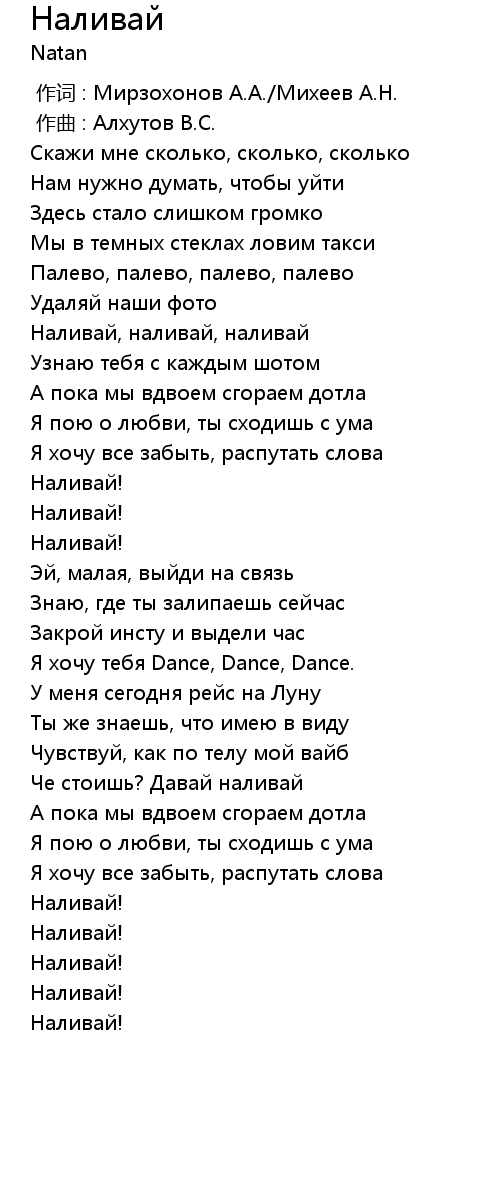 Наливай
Natan

作词 : Мирзохонов А.А./Михеев А.Н.
作曲 : Алхутов В.С.
Скажи мне сколько, сколько, сколько
Нам нужно думать, чтобы уйти
Здесь стало слишком громко
Мы в темных стеклах ловим такси
Палево, палево, палево, палево
Удаляй наши фото
Наливай, наливай, наливай
Узнаю тебя с каждым шотом
А пока мы вдвоем сгораем дотла
Я пою о любви, ты сходишь с ума
Я хочу все забыть, распутать слова
Наливай!
Наливай!
Наливай!
Эй, малая, выйди на связь
Знаю, где ты залипаешь сейчас
Закрой инсту и выдели час
Я хочу тебя Dance, Dance, Dance.
У меня сегодня рейс на Луну
Ты же знаешь, что имею в виду
Чувствуй, как по телу мой вайб
Че стоишь? Давай наливай
А пока мы вдвоем сгораем дотла
Я пою о любви, ты сходишь с ума
Я хочу все забыть, распутать слова
Наливай!
Наливай!
Наливай!
Наливай!
Наливай!